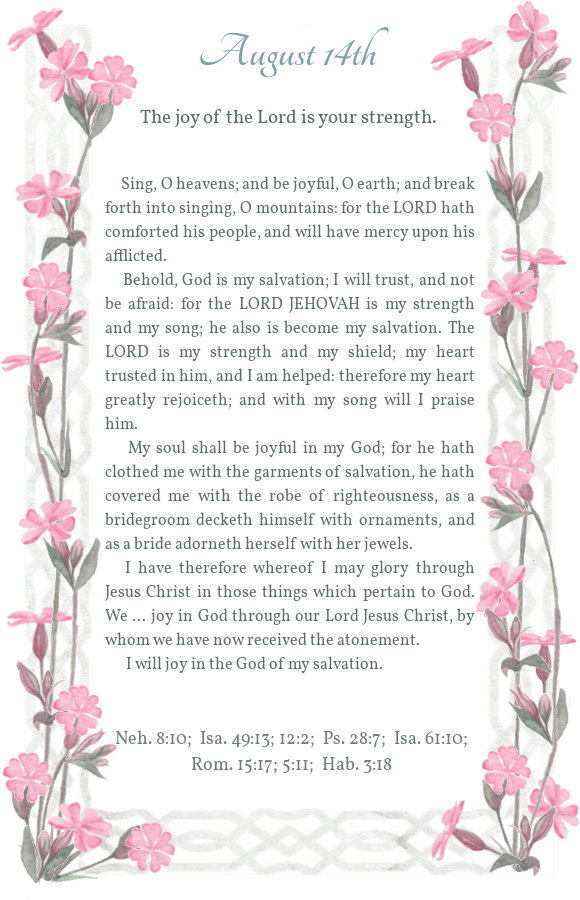 August 14th

The joy of the Lord is your strength.

Sing, O heavens; and be joyful, O earth; and break forth into singing, O mountains: for the LORD hath comforted his people, and will have mercy upon his afflicted.

Behold, God is my salvation; I will trust, and not be afraid: for the LORD JEHOVAH is my strength and my song; he also is become my salvation. The LORD is my strength and my shield; my heart trusted in him, and I am helped: therefore my heart greatly rejoiceth; and with my song will I praise him.

My soul shall be joyful in my God; for he hath clothed me with the garments of salvation, he hath covered me with the robe of righteousness, as a bridegroom decketh himself with ornaments, and as a bride adorneth herself with her jewels.

I have therefore whereof I may glory through Jesus Christ in those things which pertain to God. We … joy in God through our Lord Jesus Christ, by whom we have now received the atonement.

I will joy in the God of my salvation.

Neh. 8:10; Isa. 49:13; 12:2; Ps. 28:7; Isa. 61:10; Rom. 15:17; 5:11; Hab. 3:18